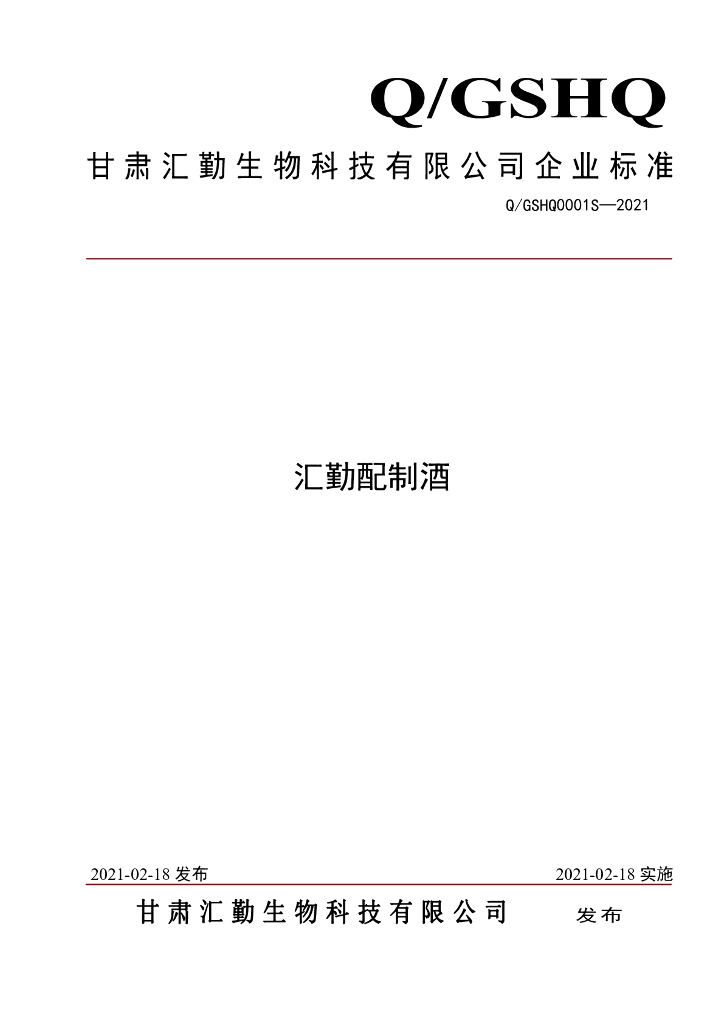 Q/GSHQ

甘肃汇勤生物科技有限公司企业标准

Q/GSHQ0001S—2021

汇勤配制酒

2021-02-18发布 2021-02-18实施

甘肃汇勤生物科技有限公司 发布